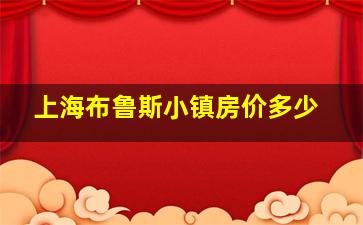 上海布鲁斯小镇房价多少